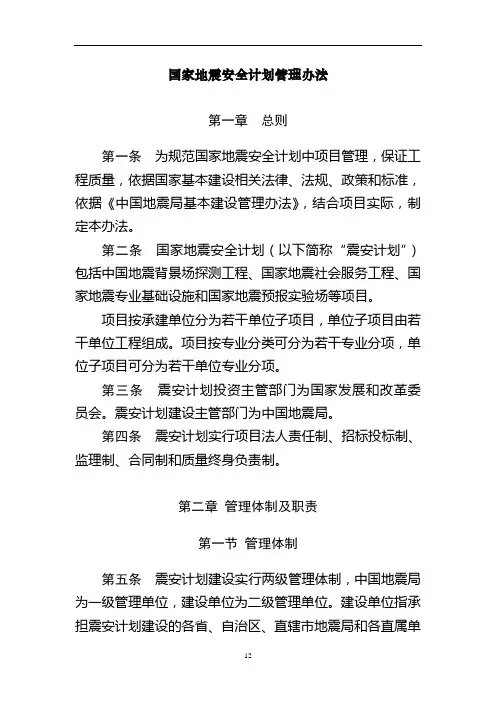 国家地震安全计划管理办法

第一章　总则

第一条　为规范国家地震安全计划中项目管理，保证工程质量，依据国家基本建设相关法律、法规、政策和标准，依据《中国地震局基本建设管理办法》，结合项目实际，制定本办法。

第二条　国家地震安全计划（以下简称“震安计划”）包括中国地震背景场探测工程、国家地震社会服务工程、国家地震专业基础设施和国家地震预报实验场等项目。

项目按承建单位分为若干单位子项目，单位子项目由若干单位工程组成。项目按专业分类可分为若干专业分项，单位子项目可分为若干单位专业分项。

第三条　震安计划投资主管部门为国家发展和改革委员会。震安计划建设主管部门为中国地震局。

第四条　震安计划实行项目法人责任制、招标投标制、监理制、合同制和质量终身负责制。

第二章 管理体制及职责

第一节 管理体制

第五条　震安计划建设实行两级管理体制，中国地震局为一级管理单位，建设单位为二级管理单位。建设单位指承担震安计划建设的各省、自治区、直辖市地震局和各直属单

12